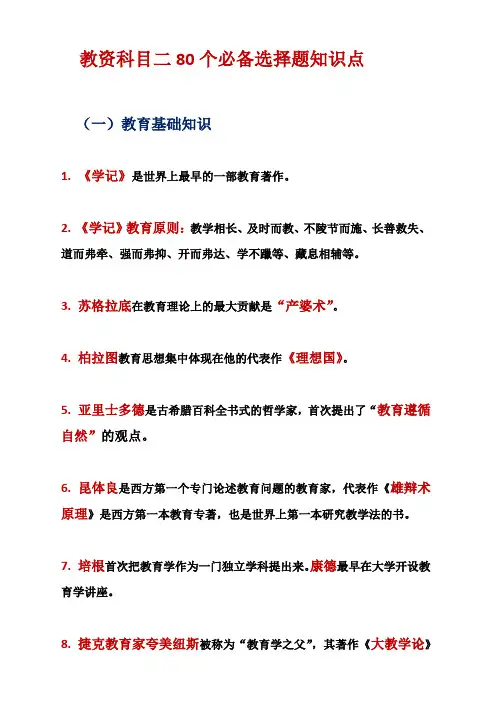 教资科目二 80 个必备选择题知识点

（一）教育基础知识

1. 《学记》是世界上最早的一部教育著作。

2. 《学记》教育原则：教学相长、及时而教、不陵节而施、长善救失、道而弗牵、强而弗抑、开而弗达、学不躐等、藏息相辅等。

3. 苏格拉底在教育理论上的最大贡献是“产婆术”。

4. 柏拉图教育思想集中体现在他的代表作《理想国》。

5. 亚里士多德是古希腊百科全书式的哲学家，首次提出了“教育遵循自然”的观点。

6. 昆体良是西方第一个专门论述教育问题的教育家，代表作《雄辩术原理》是西方第一本教育专著，也是世界上第一本研究教学法的书。

7. 培根首次把教育学作为一门独立学科提出来。康德最早在大学开设教育学讲座。

8. 捷克教育家夸美纽斯被称为“教育学之父”，其著作《大教学论》